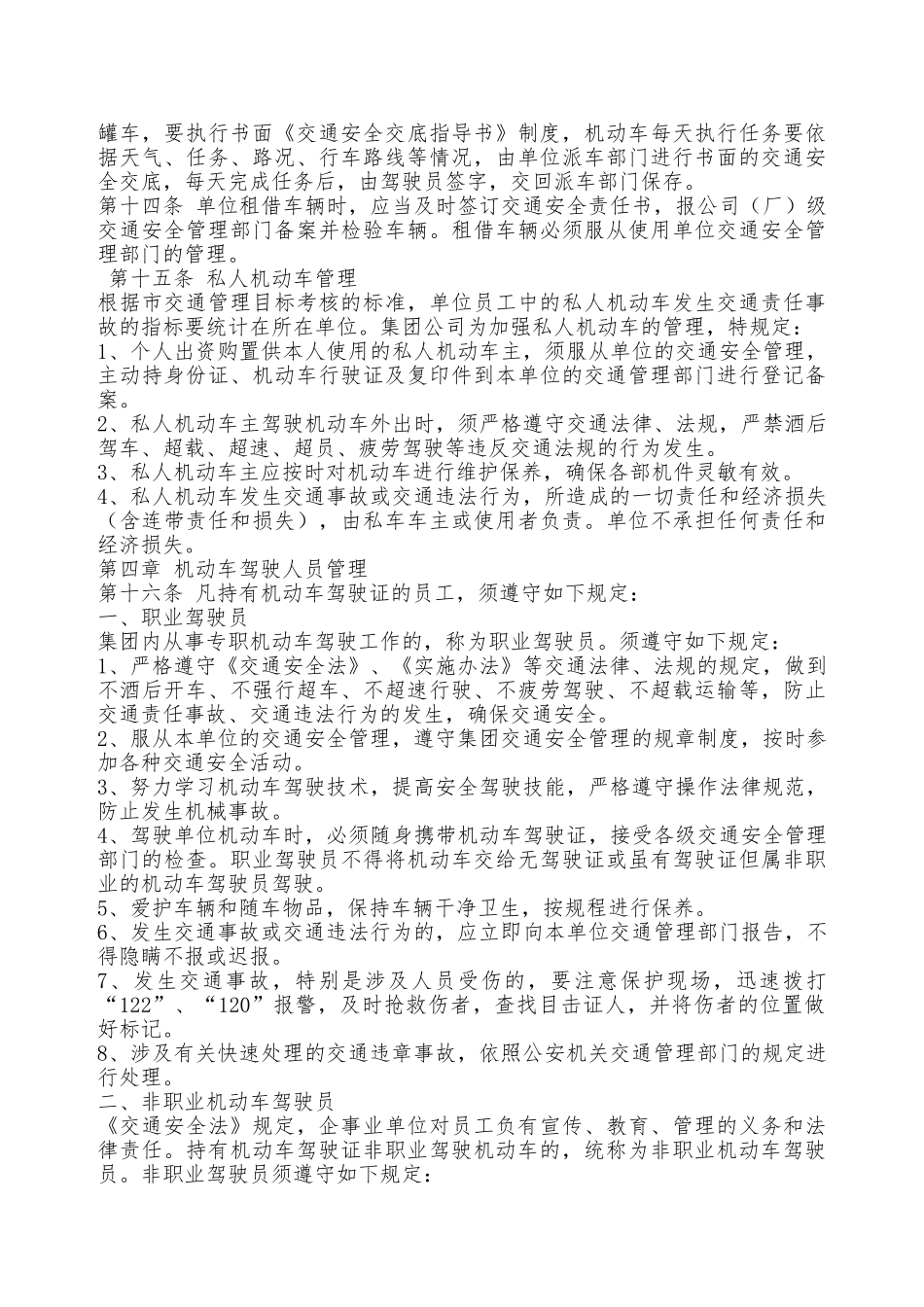 罐车，要执行书面《交通安全交底指导书》制度，机动车每天执行任务要依据天气、任务、路况、行车路线等情况，由单位派车部门进行书面的交通安全交底，每天完成任务后，由驾驶员签字，交回派车部门保存。
第十四条 单位租借车辆时，应当及时签订交通安全责任书，报公司（厂）级交通安全管理部门备案并检验车辆。租借车辆必须服从使用单位交通安全管理部门的管理。
第十五条 私人机动车管理
根据市交通管理目标考核的标准，单位员工中的私人机动车发生交通责任事故的指标要统计在所在单位。集团公司为加强私人机动车的管理，特规定：
1、个人出资购置供本人使用的私人机动车主，须服从单位的交通安全管理，主动持身份证、机动车行驶证及复印件到本单位的交通管理部门进行登记备案。
2、私人机动车主驾驶机动车外出时，须严格遵守交通法律、法规，严禁酒后驾车、超载、超速、超员、疲劳驾驶等违反交通法规的行为发生。
3、私人机动车主应按时对机动车进行维护保养，确保各部机件灵敏有效。
4、私人机动车发生交通事故或交通违法行为，所造成的一切责任和经济损失（含连带责任和损失），由私车车主或使用者负责。单位不承担任何责任和经济损失。
第四章 机动车驾驶人员管理
第十六条 凡持有机动车驾驶证的员工，须遵守如下规定：
一、职业驾驶员
集团内从事专职机动车驾驶工作的，称为职业驾驶员。须遵守如下规定：
1、严格遵守《交通安全法》、《实施办法》等交通法律、法规的规定，做到不酒后开车、不强行超车、不超速行驶、不疲劳驾驶、不超载运输等，防止交通责任事故、交通违法行为的发生，确保交通安全。
2、服从本单位的交通安全管理，遵守集团交通安全管理的规章制度，按时参加各种交通安全活动。
3、努力学习机动车驾驶技术，提高安全驾驶技能，严格遵守操作法律规范，防止发生机械事故。
4、驾驶单位机动车时，必须随身携带机动车驾驶证，接受各级交通安全管理部门的检查。职业驾驶员不得将机动车交给无驾驶证或虽有驾驶证但属非职业的机动车驾驶员驾驶。
5、爱护车辆和随车物品，保持车辆干净卫生，按规程进行保养。
6、发生交通事故或交通违法行为的，应立即向本单位交通管理部门报告，不得隐瞒不报或迟报。
7、发生交通事故，特别是涉及人员受伤的，要注意保护现场，迅速拨打“122”、“120”报警，及时抢救伤者，查找目击证人，并将伤者的位置做好标记。
8、涉及有关快速处理的交通违章事故，依照公安机关交通管理部门的规定进行处理。
二、非职业机动车驾驶员
《交通安全法》规定，企事业单位对员工负有宣传、教育、管理的义务和法律责任。持有机动车驾驶证非职业驾驶机动车的，统称为非职业机动车驾驶员。非职业驾驶员须遵守如下规定：